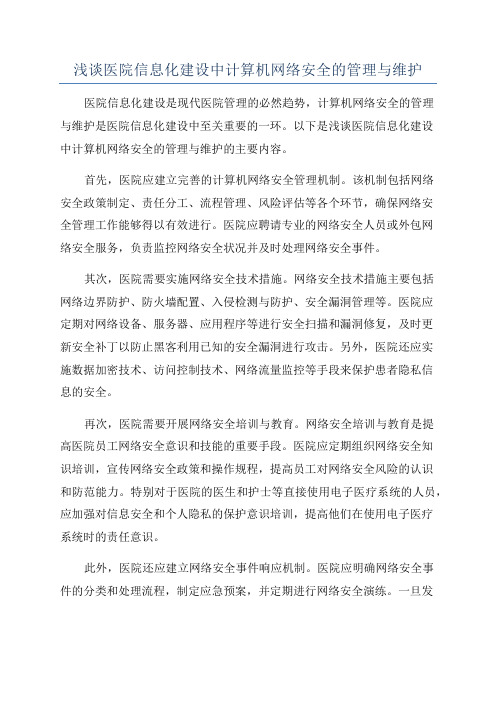 浅谈医院信息化建设中计算机网络安全的管理与维护

医院信息化建设是现代医院管理的必然趋势，计算机网络安全的管理与维护是医院信息化建设中至关重要的一环。以下是浅谈医院信息化建设中计算机网络安全的管理与维护的主要内容。

首先，医院应建立完善的计算机网络安全管理机制。该机制包括网络安全政策制定、责任分工、流程管理、风险评估等各个环节，确保网络安全管理工作能够得以有效进行。医院应聘请专业的网络安全人员或外包网络安全服务，负责监控网络安全状况并及时处理网络安全事件。

其次，医院需要实施网络安全技术措施。网络安全技术措施主要包括网络边界防护、防火墙配置、入侵检测与防护、安全漏洞管理等。医院应定期对网络设备、服务器、应用程序等进行安全扫描和漏洞修复，及时更新安全补丁以防止黑客利用已知的安全漏洞进行攻击。另外，医院还应实施数据加密技术、访问控制技术、网络流量监控等手段来保护患者隐私信息的安全。

再次，医院需要开展网络安全培训与教育。网络安全培训与教育是提高医院员工网络安全意识和技能的重要手段。医院应定期组织网络安全知识培训，宣传网络安全政策和操作规程，提高员工对网络安全风险的认识和防范能力。特别对于医院的医生和护士等直接使用电子医疗系统的人员，应加强对信息安全和个人隐私的保护意识培训，提高他们在使用电子医疗系统时的责任意识。

此外，医院还应建立网络安全事件响应机制。医院应明确网络安全事件的分类和处理流程，制定应急预案，并定期进行网络安全演练。一旦发